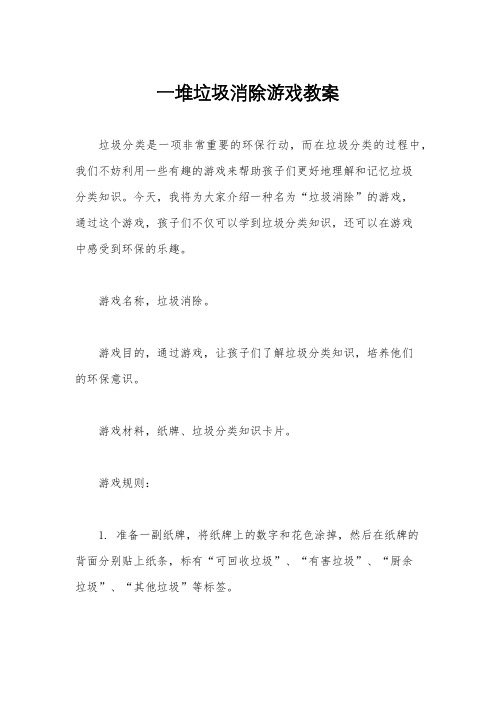 一堆垃圾消除游戏教案

垃圾分类是一项非常重要的环保行动，而在垃圾分类的过程中，我们不妨利用一些有趣的游戏来帮助孩子们更好地理解和记忆垃圾分类知识。今天，我将为大家介绍一种名为“垃圾消除”的游戏，通过这个游戏，孩子们不仅可以学到垃圾分类知识，还可以在游戏中感受到环保的乐趣。

游戏名称，垃圾消除。

游戏目的，通过游戏，让孩子们了解垃圾分类知识，培养他们的环保意识。

游戏材料，纸牌、垃圾分类知识卡片。

游戏规则：

1. 准备一副纸牌，将纸牌上的数字和花色涂掉，然后在纸牌的背面分别贴上纸条，标有“可回收垃圾”、“有害垃圾”、“厨余垃圾”、“其他垃圾”等标签。